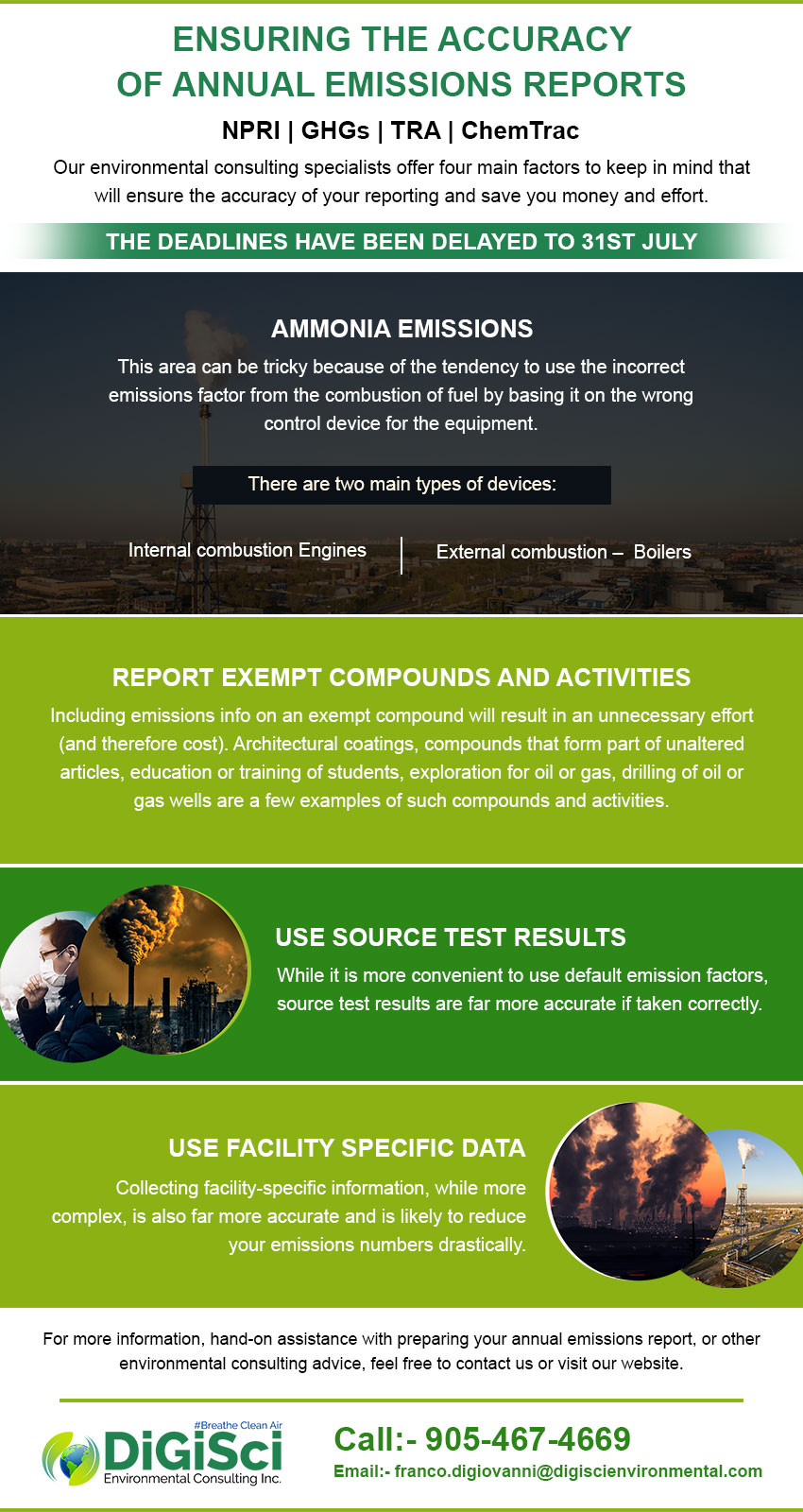 ENSURING THE ACCURACY OF ANNUAL EMISSIONS REPORTS

NPRI | GHGs | TRA | ChemTrac

Our environmental consulting specialists offer four main factors to keep in mind that will ensure the accuracy of your reporting and save you money and effort.

THE DEADLINES HAVE BEEN DELAYED TO 31ST JULY

AMMONIA EMISSIONS

This area can be tricky because of the tendency to use the incorrect emissions factor from the combustion of fuel by basing it on the wrong control device for the equipment.

There are two main types of devices:

Internal combustion Engines

External combustion – Boilers

REPORT EXEMPT COMPOUNDS AND ACTIVITIES

Including emissions info on an exempt compound will result in an unnecessary effort (and therefore cost). Architectural coatings, compounds that form part of unaltered articles, education or training of students, exploration for oil or gas, drilling of oil or gas wells are a few examples of such compounds and activities.

USE SOURCE TEST RESULTS

While it is more convenient to use default emission factors, source test results are far more accurate if taken correctly.

USE FACILITY SPECIFIC DATA

Collecting facility-specific information, while more complex, is also far more accurate and is likely to reduce your emissions numbers drastically.

For more information, hand-on assistance with preparing your annual emissions report, or other environmental consulting advice, feel free to contact us or visit our website.

#Breathe Clean Air
DiGiSci
Environmental Consulting Inc.

Call:- 905-467-4669

Email:- franco.digiovanni@digiscienvironmental.com